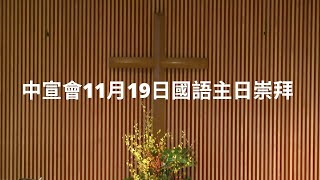 中宣會11月19日國語主日崇拜